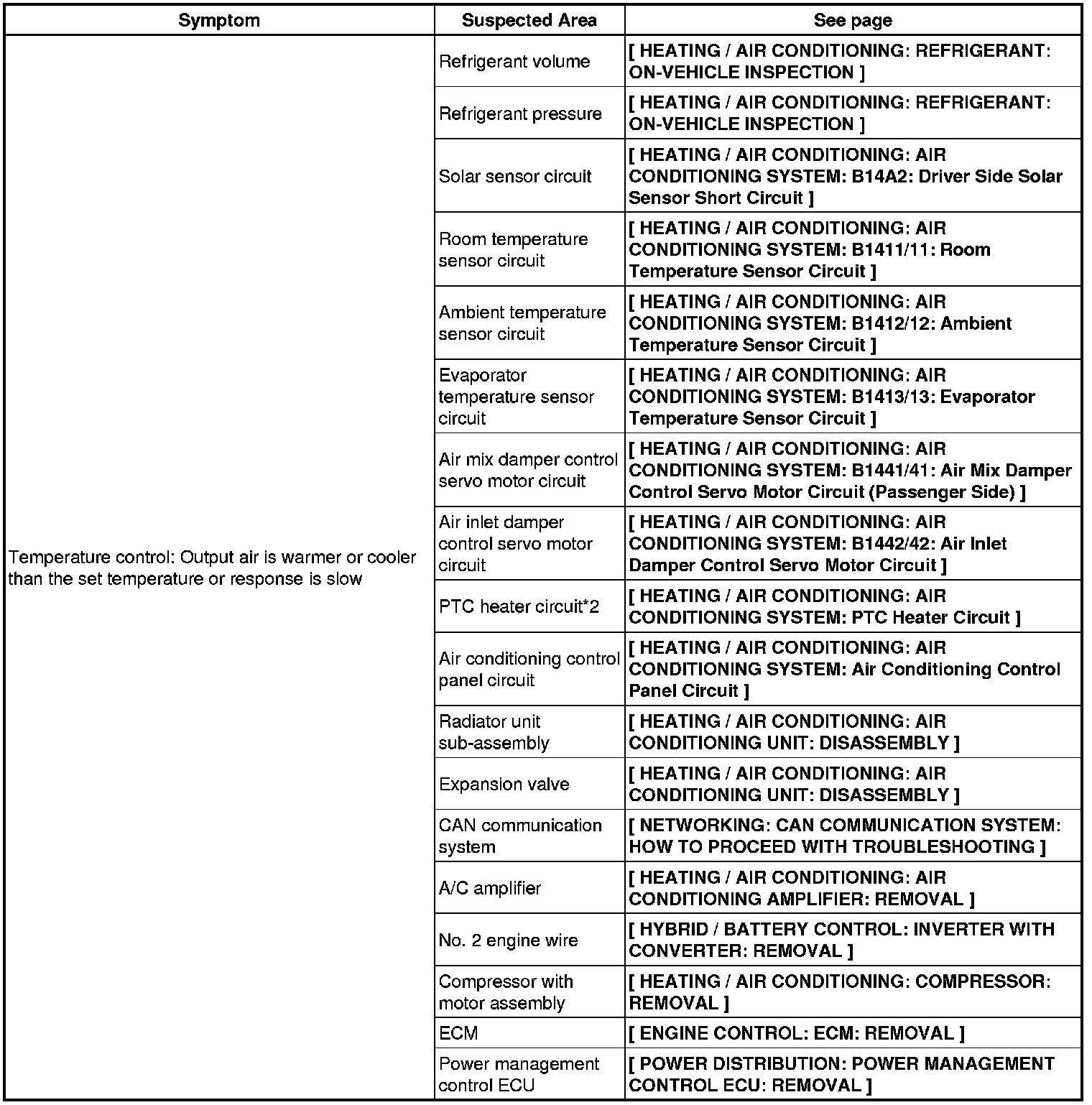 | Symptom | Suspected Area | See page |
|---|---|---|
| Temperature control: Output air is warmer or cooler than the set temperature or response is slow | Refrigerant volume | [ HEATING / AIR CONDITIONING: REFRIGERANT: ON-VEHICLE INSPECTION ] |
| | Refrigerant pressure | [ HEATING / AIR CONDITIONING: REFRIGERANT: ON-VEHICLE INSPECTION ] |
| | Solar sensor circuit | [ HEATING / AIR CONDITIONING: AIR CONDITIONING SYSTEM: B14A2: Driver Side Solar Sensor Short Circuit ] |
| | Room temperature sensor circuit | [ HEATING / AIR CONDITIONING: AIR CONDITIONING SYSTEM: B1411/11: Room Temperature Sensor Circuit ] |
| | Ambient temperature sensor circuit | [ HEATING / AIR CONDITIONING: AIR CONDITIONING SYSTEM: B1412/12: Ambient Temperature Sensor Circuit ] |
| | Evaporator temperature sensor circuit | [ HEATING / AIR CONDITIONING: AIR CONDITIONING SYSTEM: B1413/13: Evaporator Temperature Sensor Circuit ] |
| | Air mix damper control servo motor circuit | [ HEATING / AIR CONDITIONING: AIR CONDITIONING SYSTEM: B1441/41: Air Mix Damper Control Servo Motor Circuit (Passenger Side) ] |
| | Air inlet damper control servo motor circuit | [ HEATING / AIR CONDITIONING: AIR CONDITIONING SYSTEM: B1442/42: Air Inlet Damper Control Servo Motor Circuit ] |
| | PTC heater circuit*2 | [ HEATING / AIR CONDITIONING: AIR CONDITIONING SYSTEM: PTC Heater Circuit ] |
| | Air conditioning control panel circuit | [ HEATING / AIR CONDITIONING: AIR CONDITIONING SYSTEM: Air Conditioning Control Panel Circuit ] |
| | Radiator unit sub-assembly | [ HEATING / AIR CONDITIONING: AIR CONDITIONING UNIT: DISASSEMBLY ] |
| | Expansion valve | [ HEATING / AIR CONDITIONING: AIR CONDITIONING UNIT: DISASSEMBLY ] |
| | CAN communication system | [ NETWORKING: CAN COMMUNICATION SYSTEM: HOW TO PROCEED WITH TROUBLESHOOTING ] |
| | A/C amplifier | [ HEATING / AIR CONDITIONING: AIR CONDITIONING AMPLIFIER: REMOVAL ] |
| | No. 2 engine wire | [ HYBRID / BATTERY CONTROL: INVERTER WITH CONVERTER: REMOVAL ] |
| | Compressor with motor assembly | [ HEATING / AIR CONDITIONING: COMPRESSOR: REMOVAL ] |
| | ECM | [ ENGINE CONTROL: ECM: REMOVAL ] |
| | Power management control ECU | [ POWER DISTRIBUTION: POWER MANAGEMENT CONTROL ECU: REMOVAL ] |